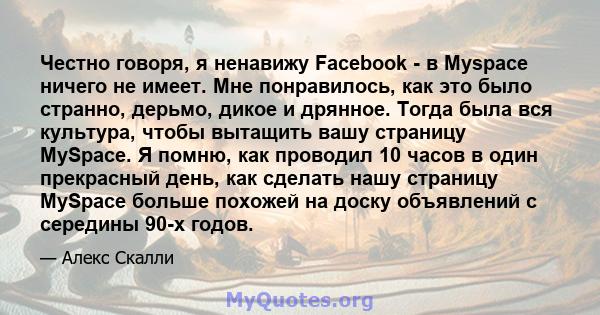 Честно говоря, я ненавижу Facebook - в Myspace ничего не имеет. Мне понравилось, как это было странно, дерьмо, дикое и дрянное. Тогда была вся культура, чтобы вытащить вашу страницу MySpace. Я помню, как проводил 10 часов в один прекрасный день, как сделать нашу страницу MySpace больше похожей на доску объявлений с середины 90-х годов.

— Алекс Скалли

MyQuotes.org